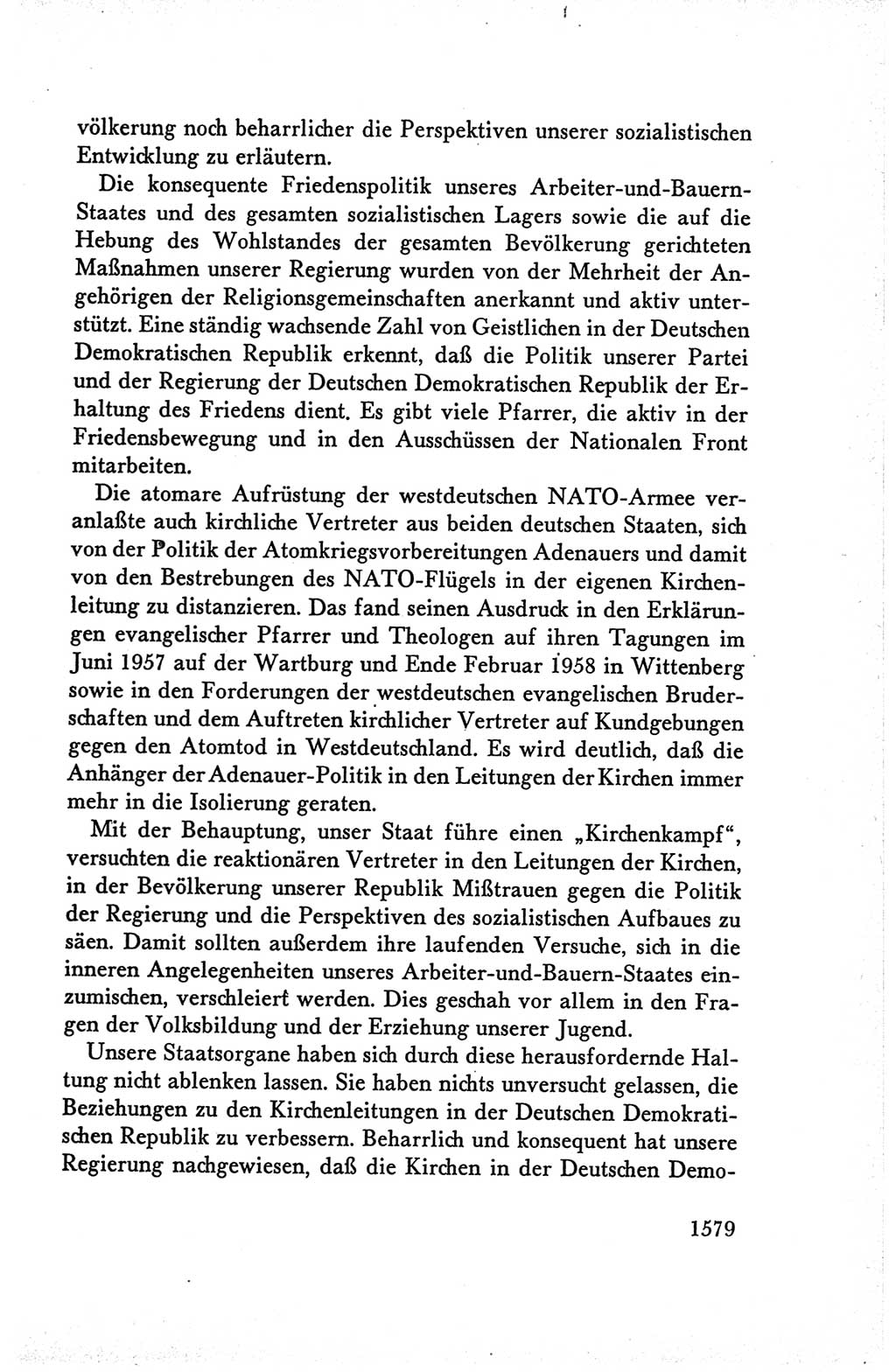 völkerung noch beharrlicher die Perspektiven unserer sozialistischen Entwicklung zu erläutern.

Die konsequente Friedenspolitik unseres Arbeiter-und-Bauern-Staates und des gesamten sozialistischen Lagers sowie die auf die Hebung des Wohlstandes der gesamten Bevölkerung gerichteten Maßnahmen unserer Regierung wurden von der Mehrheit der Angehörigen der Religionsgemeinschaften anerkannt und aktiv unterstützt. Eine ständig wachsende Zahl von Geistlichen in der Deutschen Demokratischen Republik erkennt, daß die Politik unserer Partei und der Regierung der Deutschen Demokratischen Republik der Erhaltung des Friedens dient. Es gibt viele Pfarrer, die aktiv in der Friedensbewegung und in den Ausschüssen der Nationalen Front mitarbeiten.

Die atomare Aufrüstung der westdeutschen NATO-Armee veranlaßte auch kirchliche Vertreter aus beiden deutschen Staaten, sich von der Politik der Atomkriegsvorbereitungen Adenauers und damit von den Bestrebungen des NATO-Flügels in der eigenen Kirchenleitung zu distanzieren. Das fand seinen Ausdruck in den Erklärungen evangelischer Pfarrer und Theologen auf ihren Tagungen im Juni 1957 auf der Wartburg und Ende Februar 1958 in Wittenberg sowie in den Forderungen der westdeutschen evangelischen Bruderschaften und dem Auftreten kirchlicher Vertreter auf Kundgebungen gegen den Atomtod in Westdeutschland. Es wird deutlich, daß die Anhänger der Adenauer-Politik in den Leitungen der Kirchen immer mehr in die Isolierung geraten.

Mit der Behauptung, unser Staat führe einen „Kirchenkampf“, versuchten die reaktionären Vertreter in den Leitungen der Kirchen, in der Bevölkerung unserer Republik Mißtrauen gegen die Politik der Regierung und die Perspektiven des sozialistischen Aufbaues zu säen. Damit sollten außerdem ihre laufenden Versuche, sich in die inneren Angelegenheiten unseres Arbeiter-und-Bauern-Staates einzumischen, verschleiert werden. Dies geschah vor allem in den Fragen der Volksbildung und der Erziehung unserer Jugend.

Unsere Staatsorgane haben sich durch diese herausfordernde Haltung nicht ablenken lassen. Sie haben nichts unversucht gelassen, die Beziehungen zu den Kirchenleitungen in der Deutschen Demokratischen Republik zu verbessern. Beharrlich und konsequent hat unsere Regierung nachgewiesen, daß die Kirchen in der Deutschen Demo-

1579